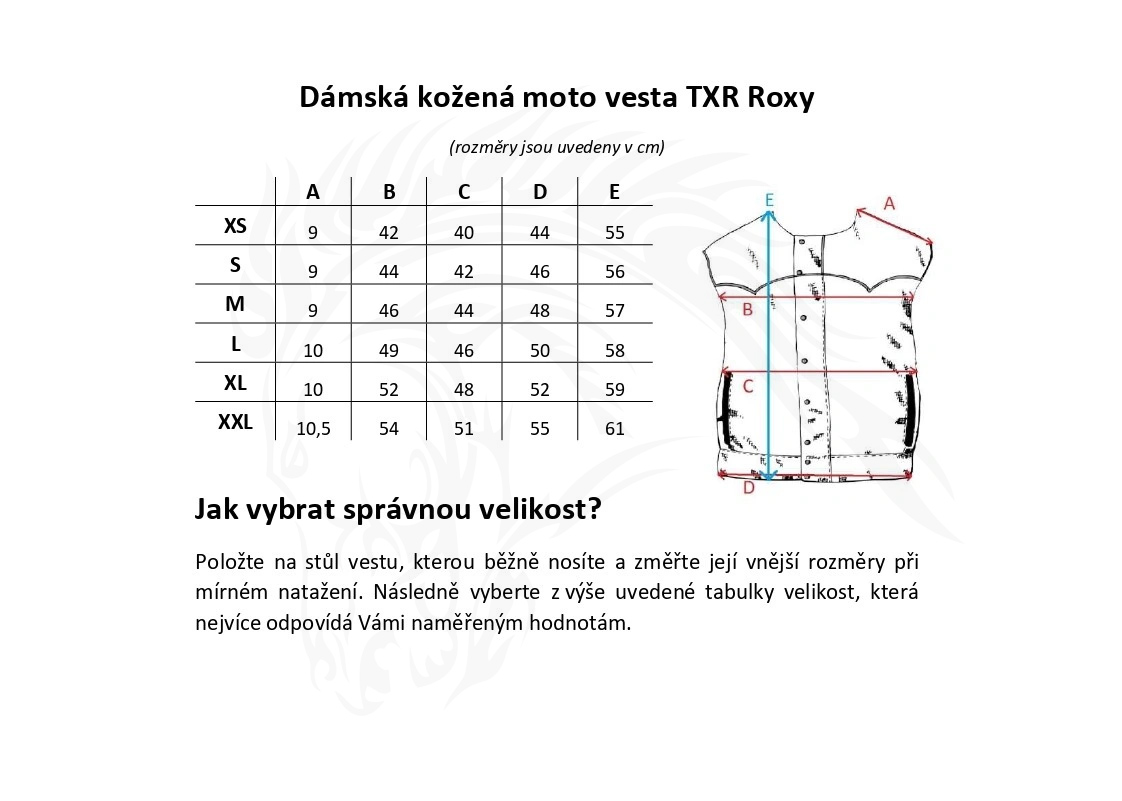 Dámská kožená moto vesta TXR Roxy

(rozměry jsou uvedeny v cm)

| | A | B | C | D | E |
|---|---|---|---|---|---|
| XS | 9 | 42 | 40 | 44 | 55 |
| S | 9 | 44 | 42 | 46 | 56 |
| M | 9 | 46 | 44 | 48 | 57 |
| L | 10 | 49 | 46 | 50 | 58 |
| XL | 10 | 52 | 48 | 52 | 59 |
| XXL | 10,5 | 54 | 51 | 55 | 61 |

E
A
B
C
D

Jak vybrat správnou velikost?

Položte na stůl vestu, kterou běžně nosíte a změřte její vnější rozměry při mírném natažení. Následně vyberte z výše uvedené tabulky velikost, která nejvíce odpovídá Vámi naměřeným hodnotám.